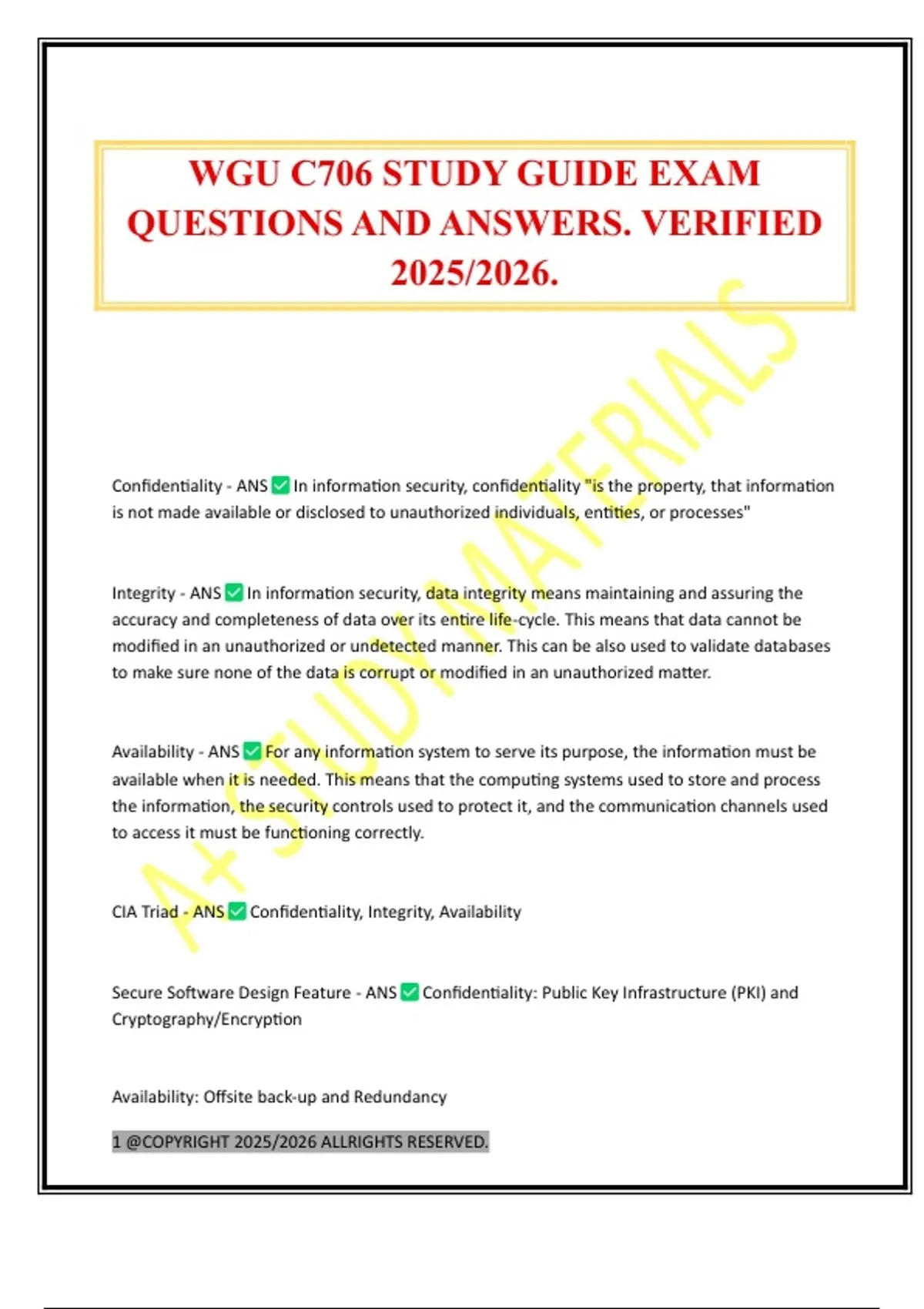 WGU C706 STUDY GUIDE EXAM QUESTIONS AND ANSWERS. VERIFIED 2025/2026.

A+ STUDY MATERIALS

Confidentiality - ANS ✅ In information security, confidentiality "is the property, that information is not made available or disclosed to unauthorized individuals, entities, or processes"

Integrity - ANS ✅ In information security, data integrity means maintaining and assuring the accuracy and completeness of data over its entire life-cycle. This means that data cannot be modified in an unauthorized or undetected manner. This can be also used to validate databases to make sure none of the data is corrupt or modified in an unauthorized matter.

Availability - ANS ✅ For any information system to serve its purpose, the information must be available when it is needed. This means that the computing systems used to store and process the information, the security controls used to protect it, and the communication channels used to access it must be functioning correctly.

CIA Triad - ANS ✅ Confidentiality, Integrity, Availability

Secure Software Design Feature - ANS ✅ Confidentiality: Public Key Infrastructure (PKI) and Cryptography/Encryption

Availability: Offsite back-up and Redundancy

1 @COPYRIGHT 2025/2026 ALLRIGHTS RESERVED.